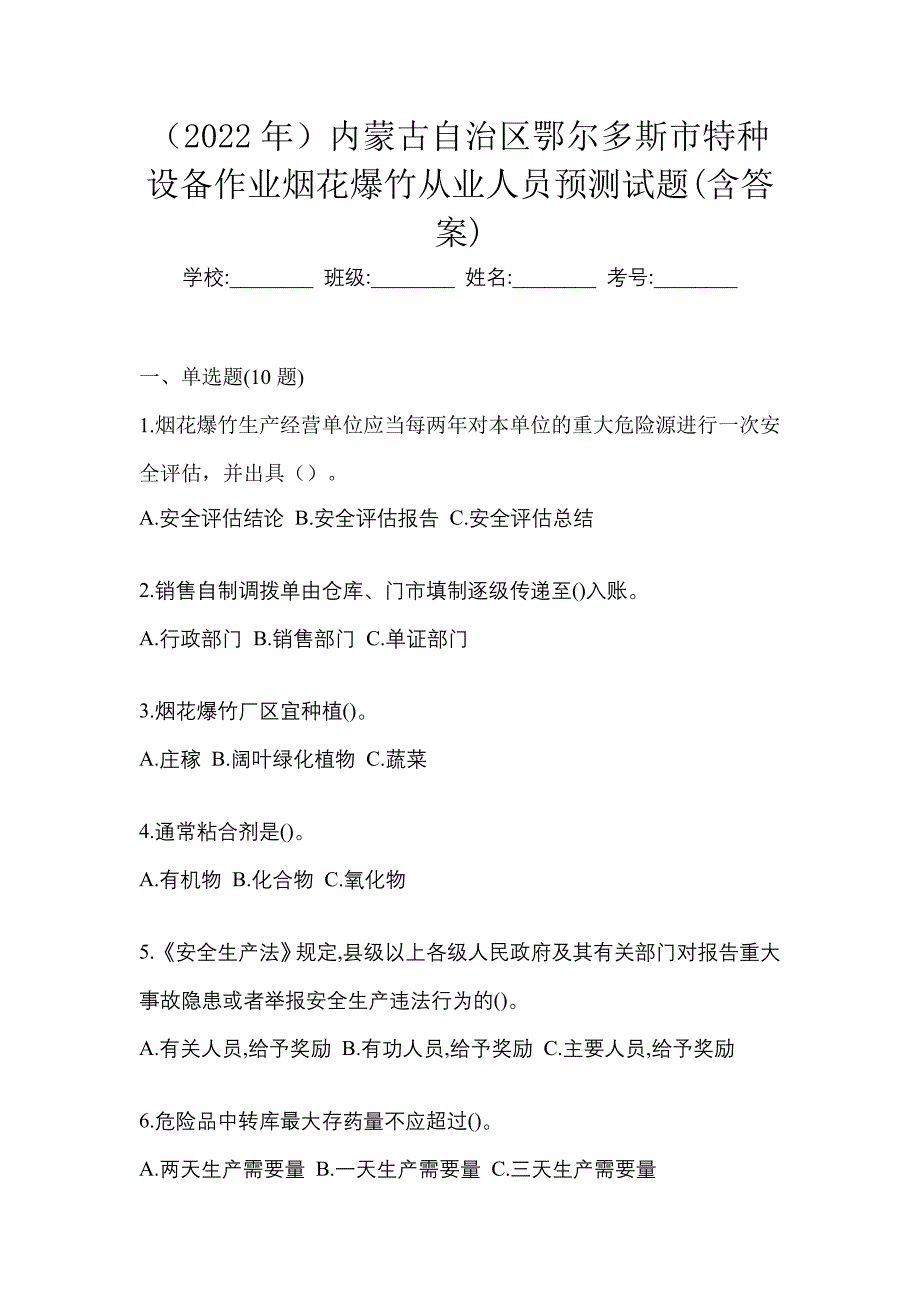 （2022 年）内蒙古自治区鄂尔多斯市特种设备作业烟花爆竹从业人员预测试题(含答案)

学校:________ 班级:________ 姓名:________ 考号:________

一、单选题(10 题)

1.烟花爆竹生产经营单位应当每两年对本单位的重大危险源进行一次安全评估，并出具（）。

A.安全评估结论 B.安全评估报告 C.安全评估总结

2.销售自制调拨单由仓库、门市填制逐级传递至()入账。

A.行政部门 B.销售部门 C.单证部门

3.烟花爆竹厂区宜种植()。

A.庄稼 B.阔叶绿化植物 C.蔬菜

4.通常粘合剂是()。

A.有机物 B.化合物 C.氧化物

5.《安全生产法》规定,县级以上各级人民政府及其有关部门对报告重大事故隐患或者举报安全生产违法行为的()。

A.有关人员,给予奖励 B.有功人员,给予奖励 C.主要人员,给予奖励

6.危险品中转库最大存药量不应超过()。

A.两天生产需要量 B.一天生产需要量 C.三天生产需要量